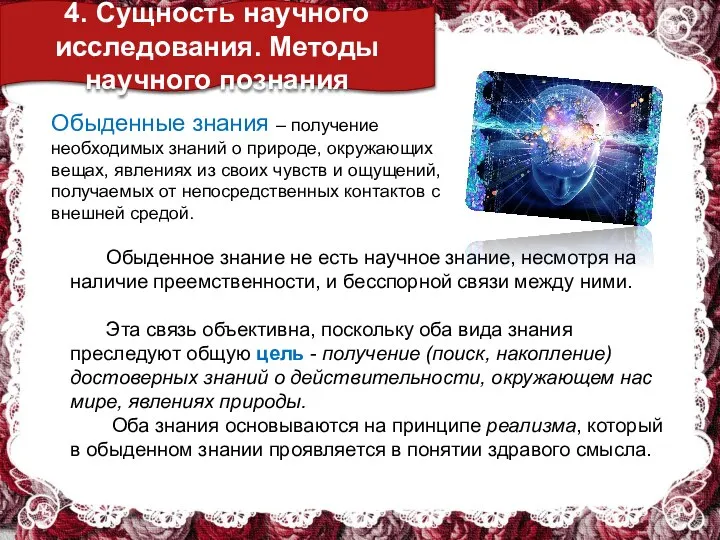 4. Сущность научного исследования. Методы научного познания

Обыденные знания – получение необходимых знаний о природе, окружающих вещах, явлениях из своих чувств и ощущений, получаемых от непосредственных контактов с внешней средой.

Обыденное знание не есть научное знание, несмотря на наличие преемственности, и бесспорной связи между ними.

Эта связь объективна, поскольку оба вида знания преследуют общую цель - получение (поиск, накопление) достоверных знаний о действительности, окружающем нас мире, явлениях природы.

Оба знания основываются на принципе реализма, который в обыденном знании проявляется в понятии здравого смысла.